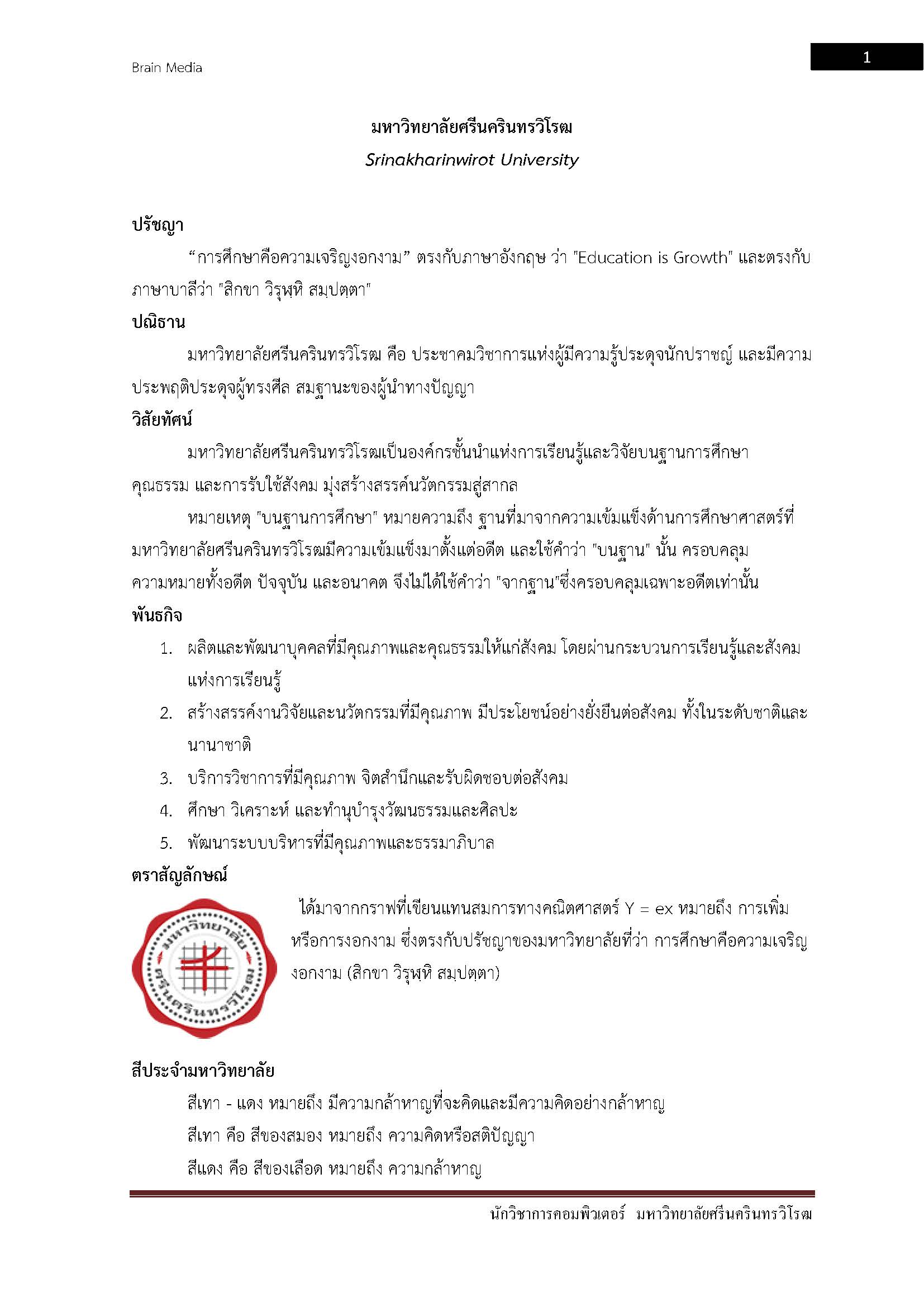 Brain Media

1

มหาวิทยาลัยศรีนครินทรวิโรฒ

Srinakharinwirot University

ปรัชญา

“การศึกษาคือความเจริญงอกงาม” ตรงกับภาษาอังกฤษ ว่า "Education is Growth" และตรงกับภาษาบาลีว่า "สิกขา วิรุฬฺหิ สมฺปตฺตา"

ปณิธาน

มหาวิทยาลัยศรีนครินทรวิโรฒ คือ ประชาคมวิชาการแห่งผู้มีความรู้ประดุจนักปราชญ์ และมีความประพฤติประดุจผู้ทรงศีล สมฐานะของผู้นำทางปัญญา

วิสัยทัศน์

มหาวิทยาลัยศรีนครินทรวิโรฒเป็นองค์กรชั้นนำแห่งการเรียนรู้และวิจัยบนฐานการศึกษา คุณธรรม และการรับใช้สังคม มุ่งสร้างสรรค์นวัตกรรมสู่สากล

หมายเหตุ "บนฐานการศึกษา" หมายความถึง ฐานที่มาจากความเข้มแข็งด้านการศึกษาศาสตร์ที่มหาวิทยาลัยศรีนครินทรวิโรฒมีความเข้มแข็งมาตั้งแต่อดีต และใช้คำว่า "บนฐาน" นั้น ครอบคลุมความหมายทั้งอดีต ปัจจุบัน และอนาคต จึงไม่ได้ใช้คำว่า "จากฐาน"ซึ่งครอบคลุมเฉพาะอดีตเท่านั้น

พันธกิจ

1. ผลิตและพัฒนาบุคคลที่มีคุณภาพและคุณธรรมให้แก่สังคม โดยผ่านกระบวนการเรียนรู้และสังคมแห่งการเรียนรู้
2. สร้างสรรค์งานวิจัยและนวัตกรรมที่มีคุณภาพ มีประโยชน์อย่างยั่งยืนต่อสังคม ทั้งในระดับชาติและนานาชาติ
3. บริการวิชาการที่มีคุณภาพ จิตสำนึกและรับผิดชอบต่อสังคม
4. ศึกษา วิเคราะห์ และทำนุบำรุงวัฒนธรรมและศิลปะ
5. พัฒนาระบบบริหารที่มีคุณภาพและธรรมาภิบาล

ตราสัญลักษณ์

มหาวิทยาลัย ศรีนครินทรวิโรฒ

ได้มาจากกราฟที่เขียนแทนสมการทางคณิตศาสตร์ Y = ex หมายถึง การเพิ่มหรือการงอกงาม ซึ่งตรงกับปรัชญาของมหาวิทยาลัยที่ว่า การศึกษาคือความเจริญงอกงาม (สิกขา วิรุฬฺหิ สมฺปตฺตา)

สีประจำมหาวิทยาลัย

สีเทา - แดง หมายถึง มีความกล้าหาญที่จะคิดและมีความคิดอย่างกล้าหาญ

สีเทา คือ สีของสมอง หมายถึง ความคิดหรือสติปัญญา

สีแดง คือ สีของเลือด หมายถึง ความกล้าหาญ

นักวิชาการคอมพิวเตอร์ มหาวิทยาลัยศรีนครินทรวิโรฒ